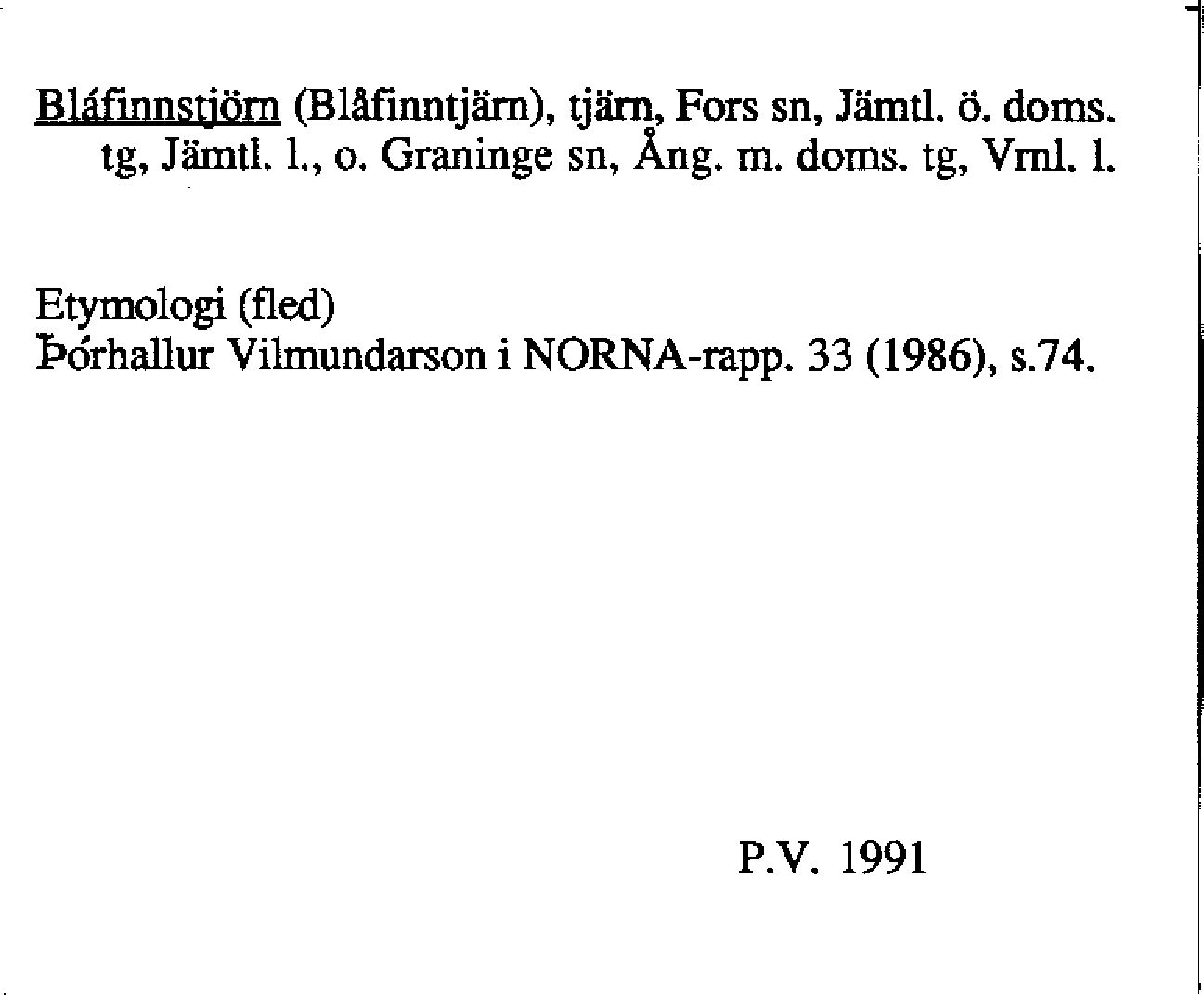 Bláfinnstjörn (Blåfinntjärn), tjärn, Fors sn, Jämtl. ö. doms. tg, Jämtl. l., o. Graninge sn, Ång. m. doms. tg, Vrnl. l.

Etymologi (fled)
Þórhallur Vilmundarson i NORNA-rapp. 33 (1986), s.74.

P.V. 1991